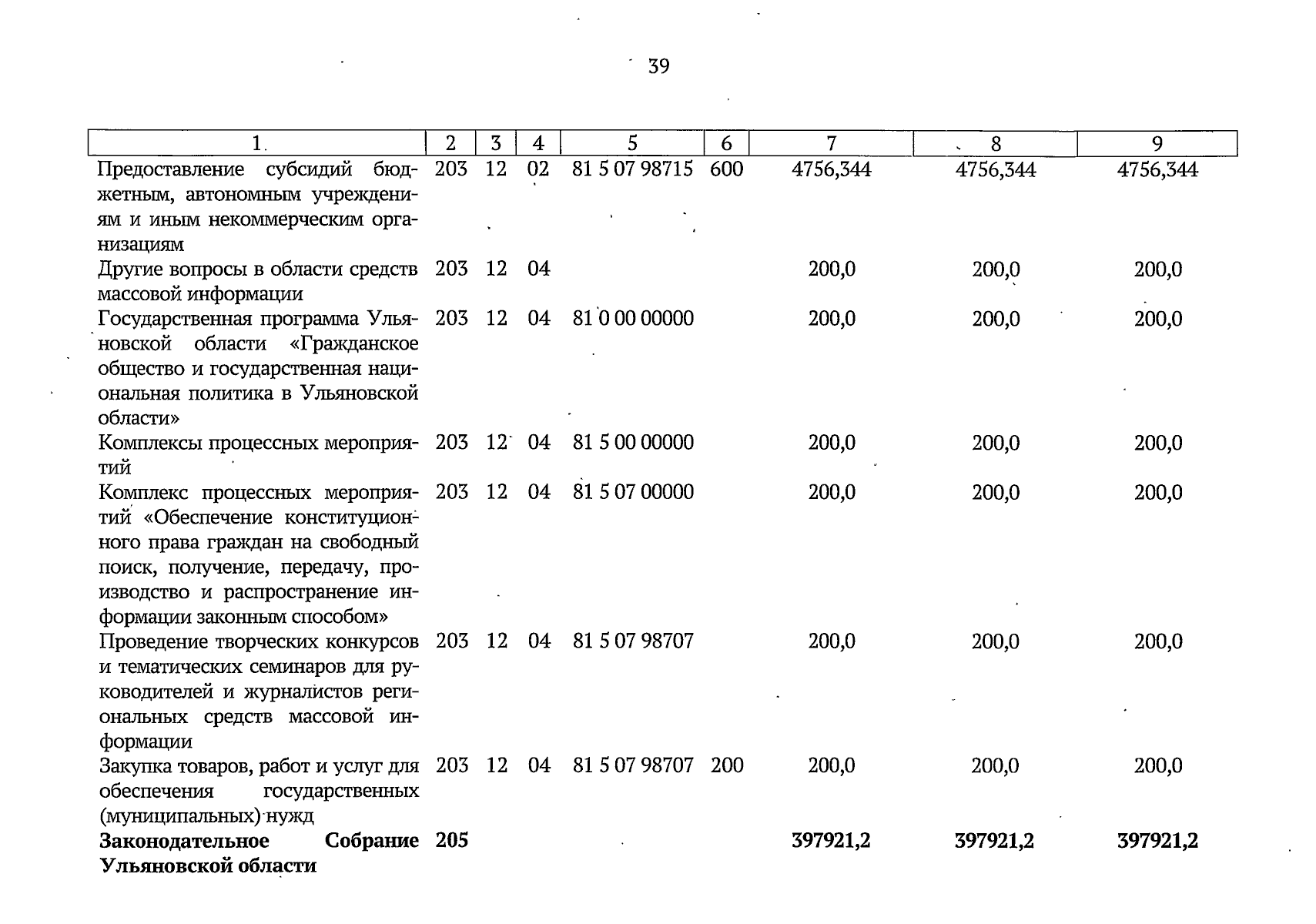 39

| 1 | 2 | 3 | 4 | 5 | 6 | 7 | 8 | 9 |
|---|---|---|---|---|---|---|---|---|
| Предоставление субсидий бюджетным, автономным учреждениям и иным некоммерческим организациям | 203 | 12 | 02 | 81 5 07 98715 | 600 | 4756,344 | 4756,344 | 4756,344 |
| Другие вопросы в области средств массовой информации | 203 | 12 | 04 | | | 200,0 | 200,0 | 200,0 |
| Государственная программа Ульяновской области «Гражданское общество и государственная национальная политика в Ульяновской области» | 203 | 12 | 04 | 81 0 00 00000 | | 200,0 | 200,0 | 200,0 |
| Комплексы процессных мероприятий | 203 | 12 | 04 | 81 5 00 00000 | | 200,0 | 200,0 | 200,0 |
| Комплекс процессных мероприятий «Обеспечение конституционного права граждан на свободный поиск, получение, передачу, производство и распространение информации законным способом» | 203 | 12 | 04 | 81 5 07 00000 | | 200,0 | 200,0 | 200,0 |
| Проведение творческих конкурсов и тематических семинаров для руководителей и журналистов региональных средств массовой информации | 203 | 12 | 04 | 81 5 07 98707 | | 200,0 | 200,0 | 200,0 |
| Закупка товаров, работ и услуг для обеспечения государственных (муниципальных) нужд | 203 | 12 | 04 | 81 5 07 98707 | 200 | 200,0 | 200,0 | 200,0 |
| Законодательное Собрание Ульяновской области | 205 | | | | | 397921,2 | 397921,2 | 397921,2 |